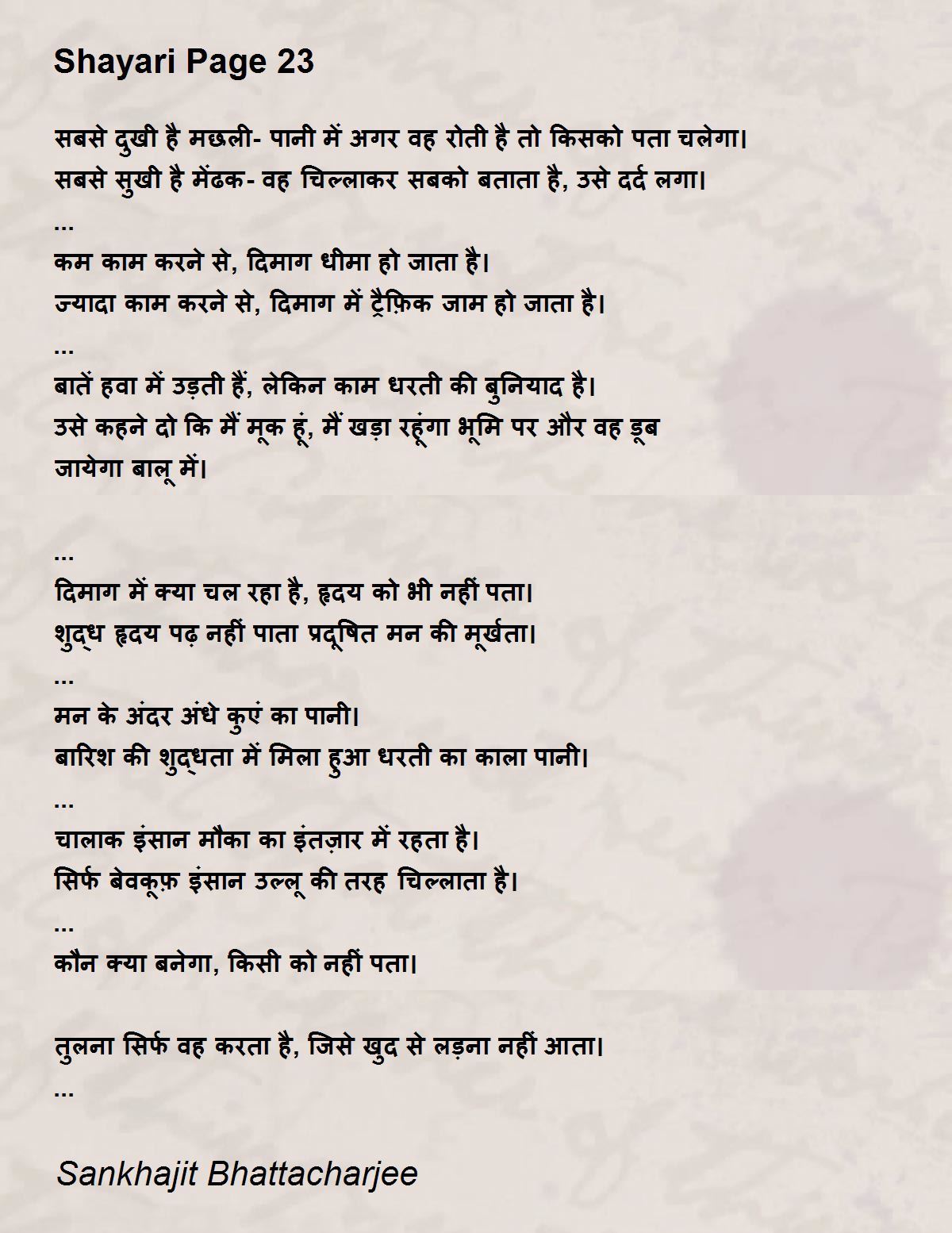 Shayari Page 23

सबसे दुखी है मछली- पानी में अगर वह रोती है तो किसको पता चलेगा।
सबसे सुखी है मेंढक- वह चिल्लाकर सबको बताता है, उसे दर्द लगा।
...
कम काम करने से, दिमाग धीमा हो जाता है।
ज्यादा काम करने से, दिमाग में ट्रैफ़िक जाम हो जाता है।
...
बातें हवा में उड़ती हैं, लेकिन काम धरती की बुनियाद है।
उसे कहने दो कि मैं मूक हूं, मैं खड़ा रहूंगा भूमि पर और वह डूब जायेगा बालू में।

...
दिमाग में क्या चल रहा है, हृदय को भी नहीं पता।
शुद्ध हृदय पढ़ नहीं पाता प्रदूषित मन की मूर्खता।
...
मन के अंदर अंधे कुएं का पानी।
बारिश की शुद्धता में मिला हुआ धरती का काला पानी।
...
चालाक इंसान मौका का इंतज़ार में रहता है।
सिर्फ बेवकूफ़ इंसान उल्लू की तरह चिल्लाता है।
...
कौन क्या बनेगा, किसी को नहीं पता।

तुलना सिर्फ वह करता है, जिसे खुद से लड़ना नहीं आता।
...

Sankhajit Bhattacharjee